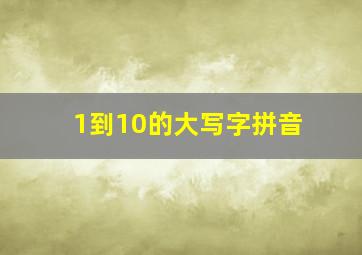 1到10的大写字拼音